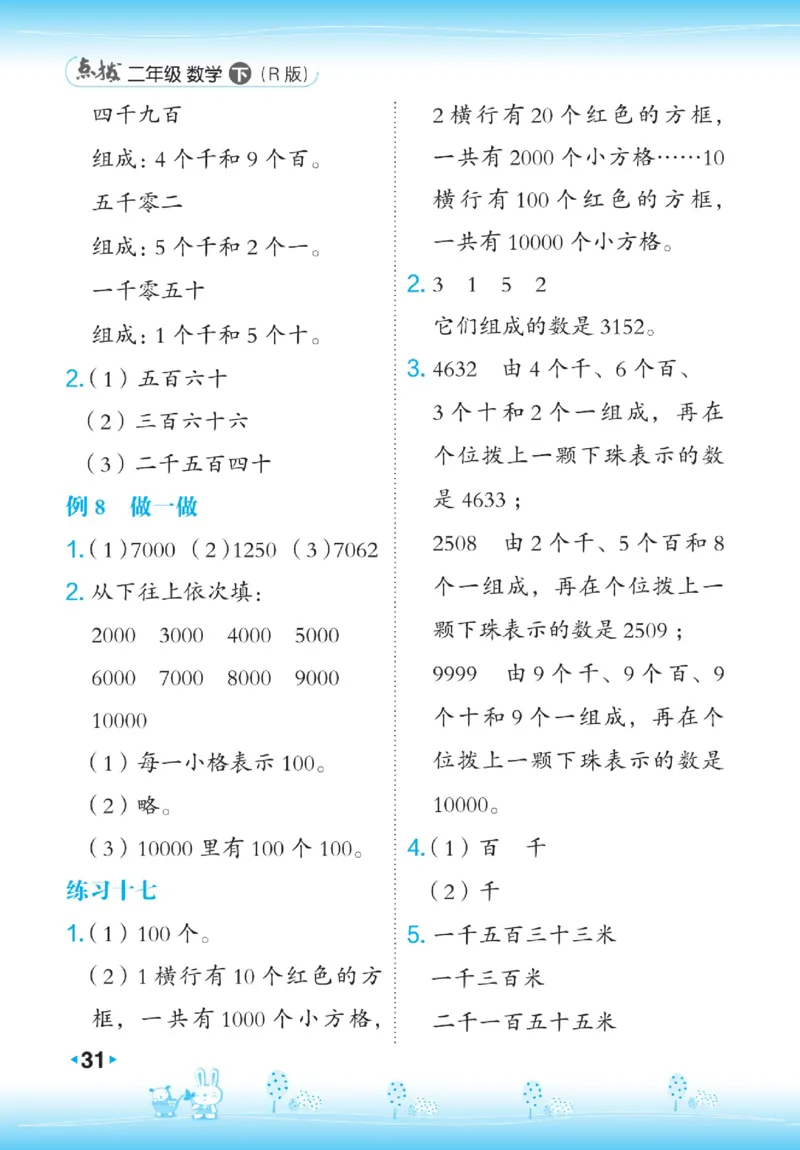 点拨 二年级 数学 下 (R版)

四千九百

组成：4个千和9个百。

五千零二

组成：5个千和2个一。

一千零五十

组成：1个千和5个十。

2.（1）五百六十

（2）三百六十六

（3）二千五百四十

例8 做一做

1.（1）7000 （2）1250 （3）7062

2. 从下往上依次填：

2000 3000 4000 5000

6000 7000 8000 9000

10000

（1）每一小格表示100。

（2）略。

（3）10000里有100个100。

练习十七

1.（1）100个。

（2）1横行有10个红色的方框，一共有1000个小方格，2横行有20个红色的方框，一共有2000个小方格……10横行有100个红色的方框，一共有10000个小方格。

2. 3 1 5 2

它们组成的数是3152。

3. 4632 由4个千、6个百、3个十和2个一组成，再在个位拨上一颗下珠表示的数是4633；

2508 由2个千、5个百和8个一组成，再在个位拨上一颗下珠表示的数是2509；

9999 由9个千、9个百、9个十和9个一组成，再在个位拨上一颗下珠表示的数是10000。

4.（1）百 千

（2）千

5. 一千五百三十三米

一千三百米

二千一百五十五米

31